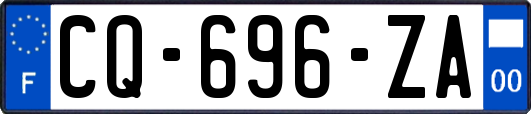 F
CQ-696-ZA
00